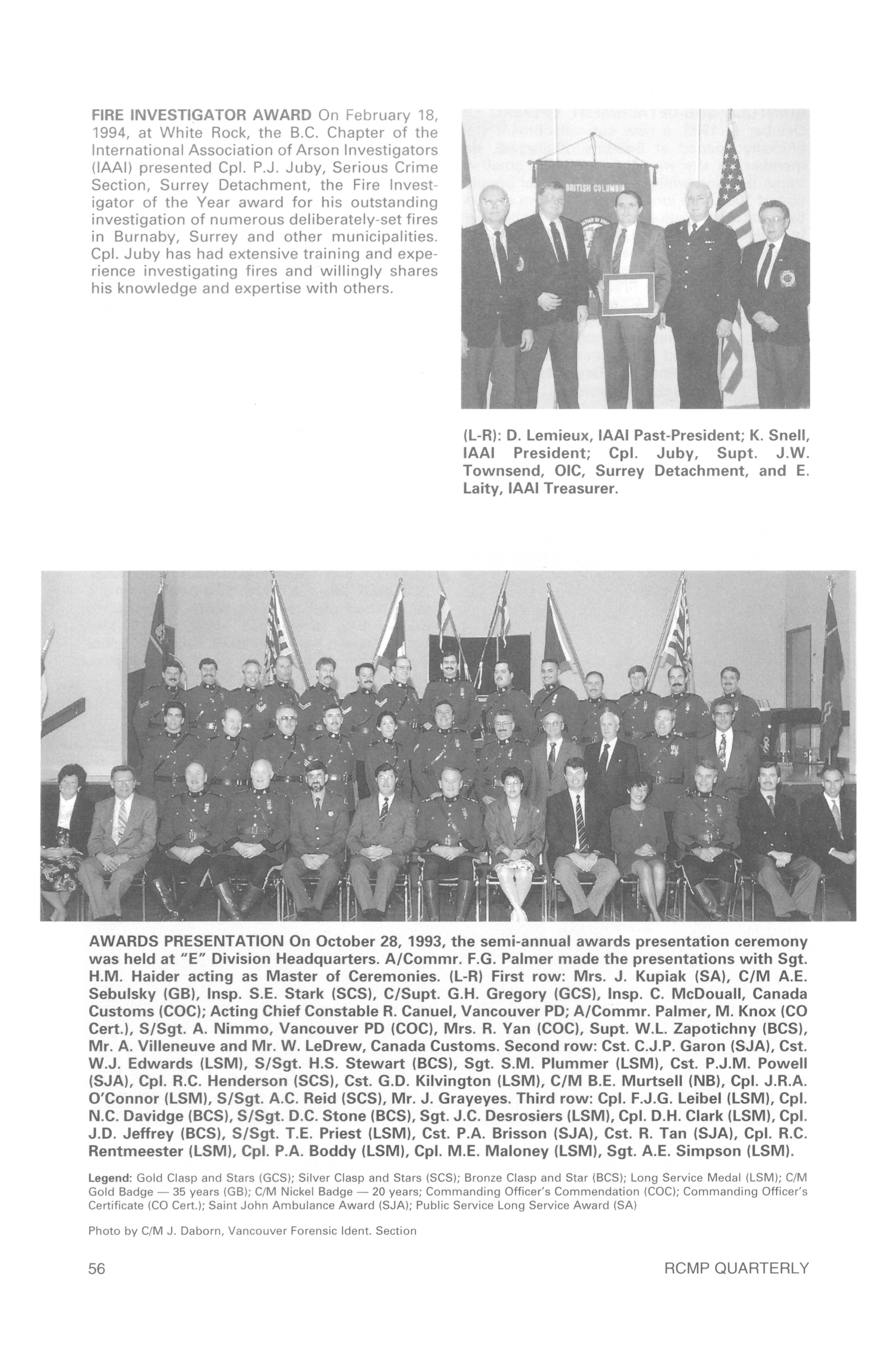 FIRE INVESTIGATOR AWARD On February 18, 1994, at White Rock, the B.C. Chapter of the International Association of Arson Investigators (IAAI) presented Cpl. P.J. Juby, Serious Crime Section, Surrey Detachment, the Fire Investigator of the Year award for his outstanding investigation of numerous deliberately-set fires in Burnaby, Surrey and other municipalities. Cpl. Juby has had extensive training and experience investigating fires and willingly shares his knowledge and expertise with others.

BRITISH COLUMBIA

(L-R): D. Lemieux, IAAI Past-President; K. Snell, IAAI President; Cpl. Juby, Supt. J.W. Townsend, OIC, Surrey Detachment, and E. Laity, IAAI Treasurer.

AWARDS PRESENTATION On October 28, 1993, the semi-annual awards presentation ceremony was held at "E" Division Headquarters. A/Commr. F.G. Palmer made the presentations with Sgt. H.M. Haider acting as Master of Ceremonies. (L-R) First row: Mrs. J. Kupiak (SA), C/M A.E. Sebulsky (GB), Insp. S.E. Stark (SCS), C/Supt. G.H. Gregory (GCS), Insp. C. McDouall, Canada Customs (COC); Acting Chief Constable R. Canuel, Vancouver PD; A/Commr. Palmer, M. Knox (CO Cert.), S/Sgt. A. Nimmo, Vancouver PD (COC), Mrs. R. Yan (COC), Supt. W.L. Zapotichny (BCS), Mr. A. Villeneuve and Mr. W. LeDrew, Canada Customs. Second row: Cst. C.J.P. Garon (SJA), Cst. W.J. Edwards (LSM), S/Sgt. H.S. Stewart (BCS), Sgt. S.M. Plummer (LSM), Cst. P.J.M. Powell (SJA), Cpl. R.C. Henderson (SCS), Cst. G.D. Kilvington (LSM), C/M B.E. Murtsell (NB), Cpl. J.R.A. O'Connor (LSM), S/Sgt. A.C. Reid (SCS), Mr. J. Grayeyes. Third row: Cpl. F.J.G. Leibel (LSM), Cpl. N.C. Davidge (BCS), S/Sgt. D.C. Stone (BCS), Sgt. J.C. Desrosiers (LSM), Cpl. D.H. Clark (LSM), Cpl. J.D. Jeffrey (BCS), S/Sgt. T.E. Priest (LSM), Cst. P.A. Brisson (SJA), Cst. R. Tan (SJA), Cpl. R.C. Rentmeester (LSM), Cpl. P.A. Boddy (LSM), Cpl. M.E. Maloney (LSM), Sgt. A.E. Simpson (LSM).

Legend: Gold Clasp and Stars (GCS); Silver Clasp and Stars (SCS); Bronze Clasp and Star (BCS); Long Service Medal (LSM); C/M Gold Badge — 35 years (GB); C/M Nickel Badge — 20 years; Commanding Officer's Commendation (COC); Commanding Officer's Certificate (CO Cert.); Saint John Ambulance Award (SJA); Public Service Long Service Award (SA)

Photo by C/M J. Daborn, Vancouver Forensic Ident. Section

56 RCMP QUARTERLY